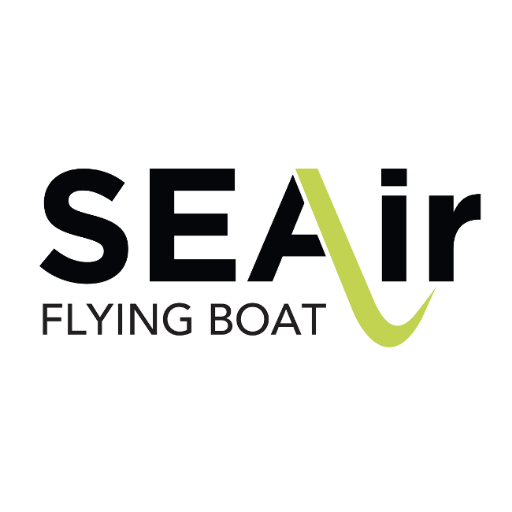 SEAir
FLYING BOAT